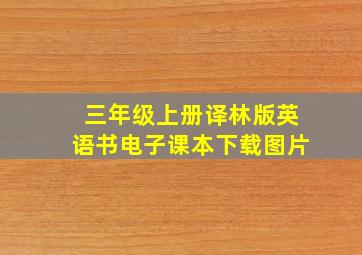 三年级上册译林版英语书电子课本下载图片